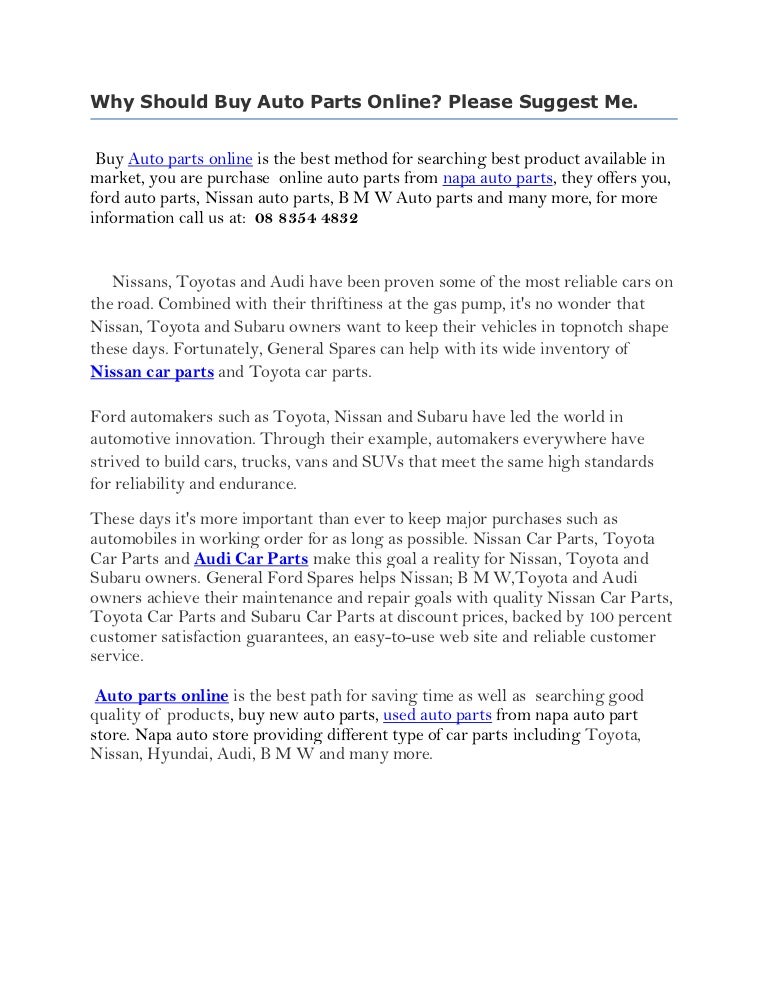 Why Should Buy Auto Parts Online? Please Suggest Me.

Buy Auto parts online is the best method for searching best product available in market, you are purchase online auto parts from napa auto parts, they offers you, ford auto parts, Nissan auto parts, B M W Auto parts and many more, for more information call us at: 08 8354 4832

Nissans, Toyotas and Audi have been proven some of the most reliable cars on the road. Combined with their thriftiness at the gas pump, it's no wonder that Nissan, Toyota and Subaru owners want to keep their vehicles in topnotch shape these days. Fortunately, General Spares can help with its wide inventory of Nissan car parts and Toyota car parts.

Ford automakers such as Toyota, Nissan and Subaru have led the world in automotive innovation. Through their example, automakers everywhere have strived to build cars, trucks, vans and SUVs that meet the same high standards for reliability and endurance.

These days it's more important than ever to keep major purchases such as automobiles in working order for as long as possible. Nissan Car Parts, Toyota Car Parts and Audi Car Parts make this goal a reality for Nissan, Toyota and Subaru owners. General Ford Spares helps Nissan; B M W,Toyota and Audi owners achieve their maintenance and repair goals with quality Nissan Car Parts, Toyota Car Parts and Subaru Car Parts at discount prices, backed by 100 percent customer satisfaction guarantees, an easy-to-use web site and reliable customer service.

Auto parts online is the best path for saving time as well as searching good quality of products, buy new auto parts, used auto parts from napa auto part store. Napa auto store providing different type of car parts including Toyota, Nissan, Hyundai, Audi, B M W and many more.